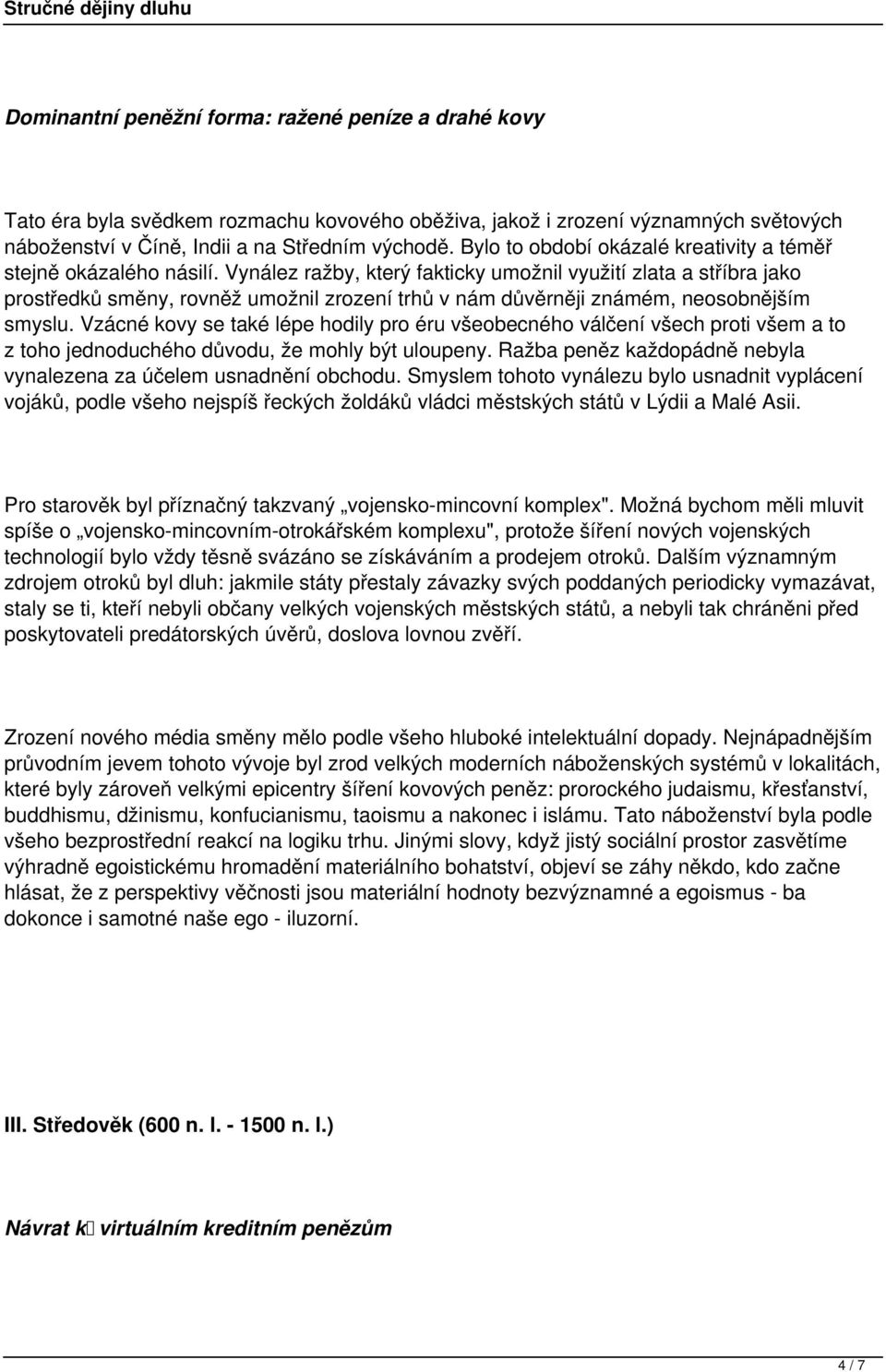 Stručné dějiny dluhu

Dominantní peněžní forma: ražené peníze a drahé kovy

Tato éra byla svědkem rozmachu kovového oběživa, jakož i zrození významných světových náboženství v Číně, Indii a na Středním východě. Bylo to období okázalé kreativity a téměř stejně okázalého násilí. Vynález ražby, který fakticky umožnil využití zlata a stříbra jako prostředků směny, rovněž umožnil zrození trhů v nám důvěrněji známém, neosobnějším smyslu. Vzácné kovy se také lépe hodily pro éru všeobecného válčení všech proti všem a to z toho jednoduchého důvodu, že mohly být uloupeny. Ražba peněz každopádně nebyla vynalezena za účelem usnadnění obchodu. Smyslem tohoto vynálezu bylo usnadnit vyplácení vojáků, podle všeho nejspíš řeckých žoldáků vládci městských států v Lýdii a Malé Asii.

Pro starověk byl příznačný takzvaný „vojensko-mincovní komplex". Možná bychom měli mluvit spíše o „vojensko-mincovním-otrokářském komplexu", protože šíření nových vojenských technologií bylo vždy těsně svázáno se získáváním a prodejem otroků. Dalším významným zdrojem otroků byl dluh: jakmile státy přestaly závazky svých poddaných periodicky vymazávat, staly se ti, kteří nebyli občany velkých vojenských městských států, a nebyli tak chráněni před poskytovateli predátorských úvěrů, doslova lovnou zvěří.

Zrození nového média směny mělo podle všeho hluboké intelektuální dopady. Nejnápadnějším průvodním jevem tohoto vývoje byl zrod velkých moderních náboženských systémů v lokalitách, které byly zároveň velkými epicentry šíření kovových peněz: prorockého judaismu, křesťanství, buddhismu, džinismu, konfucianismu, taoismu a nakonec i islámu. Tato náboženství byla podle všeho bezprostřední reakcí na logiku trhu. Jinými slovy, když jistý sociální prostor zasvětíme výhradně egoistickému hromadění materiálního bohatství, objeví se záhy někdo, kdo začne hlásat, že z perspektivy věčnosti jsou materiální hodnoty bezvýznamné a egoismus - ba dokonce i samotné naše ego - iluzorní.

III. Středověk (600 n. l. - 1500 n. l.)

Návrat k virtuálním kreditním penězům

4 / 7